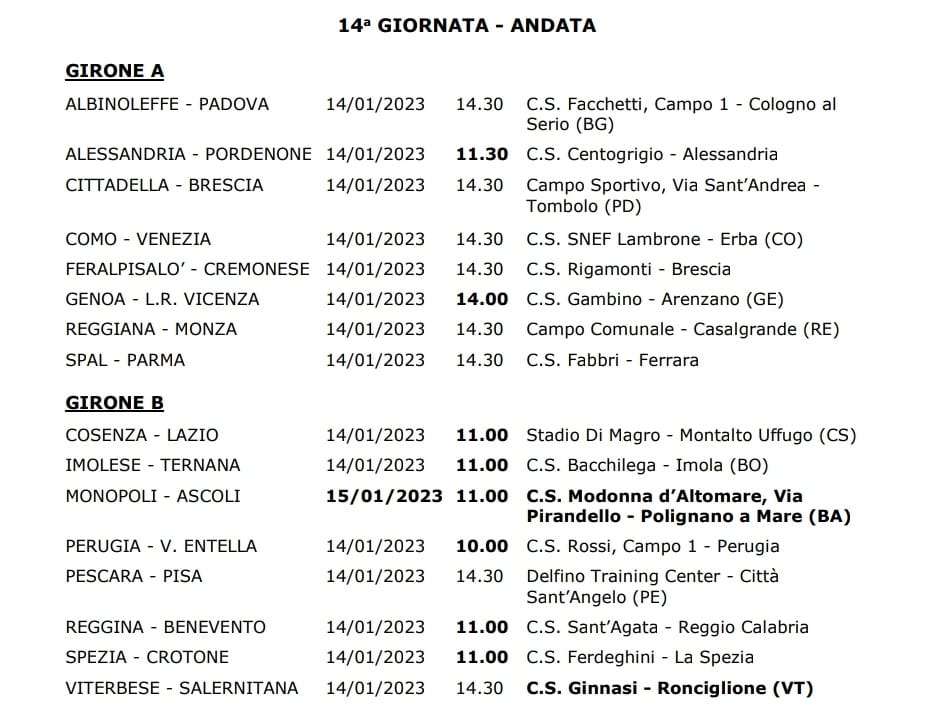 14ª GIORNATA - ANDATA

GIRONE A

| | | | |
|---|---|---|---|
| ALBINOLEFFE - PADOVA | 14/01/2023 | 14.30 | C.S. Facchetti, Campo 1 - Cologno al Serio (BG) |
| ALESSANDRIA - PORDENONE | 14/01/2023 | 11.30 | C.S. Centogrigio - Alessandria |
| CITTADELLA - BRESCIA | 14/01/2023 | 14.30 | Campo Sportivo, Via Sant'Andrea - Tombolo (PD) |
| COMO - VENEZIA | 14/01/2023 | 14.30 | C.S. SNEF Lambrone - Erba (CO) |
| FERALPISALO' - CREMONESE | 14/01/2023 | 14.30 | C.S. Rigamonti - Brescia |
| GENOA - L.R. VICENZA | 14/01/2023 | 14.00 | C.S. Gambino - Arenzano (GE) |
| REGGIANA - MONZA | 14/01/2023 | 14.30 | Campo Comunale - Casalgrande (RE) |
| SPAL - PARMA | 14/01/2023 | 14.30 | C.S. Fabbri - Ferrara |

GIRONE B

| | | | |
|---|---|---|---|
| COSENZA - LAZIO | 14/01/2023 | 11.00 | Stadio Di Magro - Montalto Uffugo (CS) |
| IMOLESE - TERNANA | 14/01/2023 | 11.00 | C.S. Bacchilega - Imola (BO) |
| MONOPOLI - ASCOLI | 15/01/2023 | 11.00 | C.S. Modonna d'Altomare, Via Pirandello - Polignano a Mare (BA) |
| PERUGIA - V. ENTELLA | 14/01/2023 | 10.00 | C.S. Rossi, Campo 1 - Perugia |
| PESCARA - PISA | 14/01/2023 | 14.30 | Delfino Training Center - Città Sant'Angelo (PE) |
| REGGINA - BENEVENTO | 14/01/2023 | 11.00 | C.S. Sant'Agata - Reggio Calabria |
| SPEZIA - CROTONE | 14/01/2023 | 11.00 | C.S. Ferdeghini - La Spezia |
| VITERBESE - SALERNITANA | 14/01/2023 | 14.30 | C.S. Ginnasi - Ronciglione (VT) |